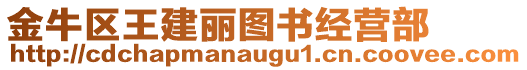 金牛区王建丽图书经营部
http://cdchapmanaugu1.cn.coovee.com